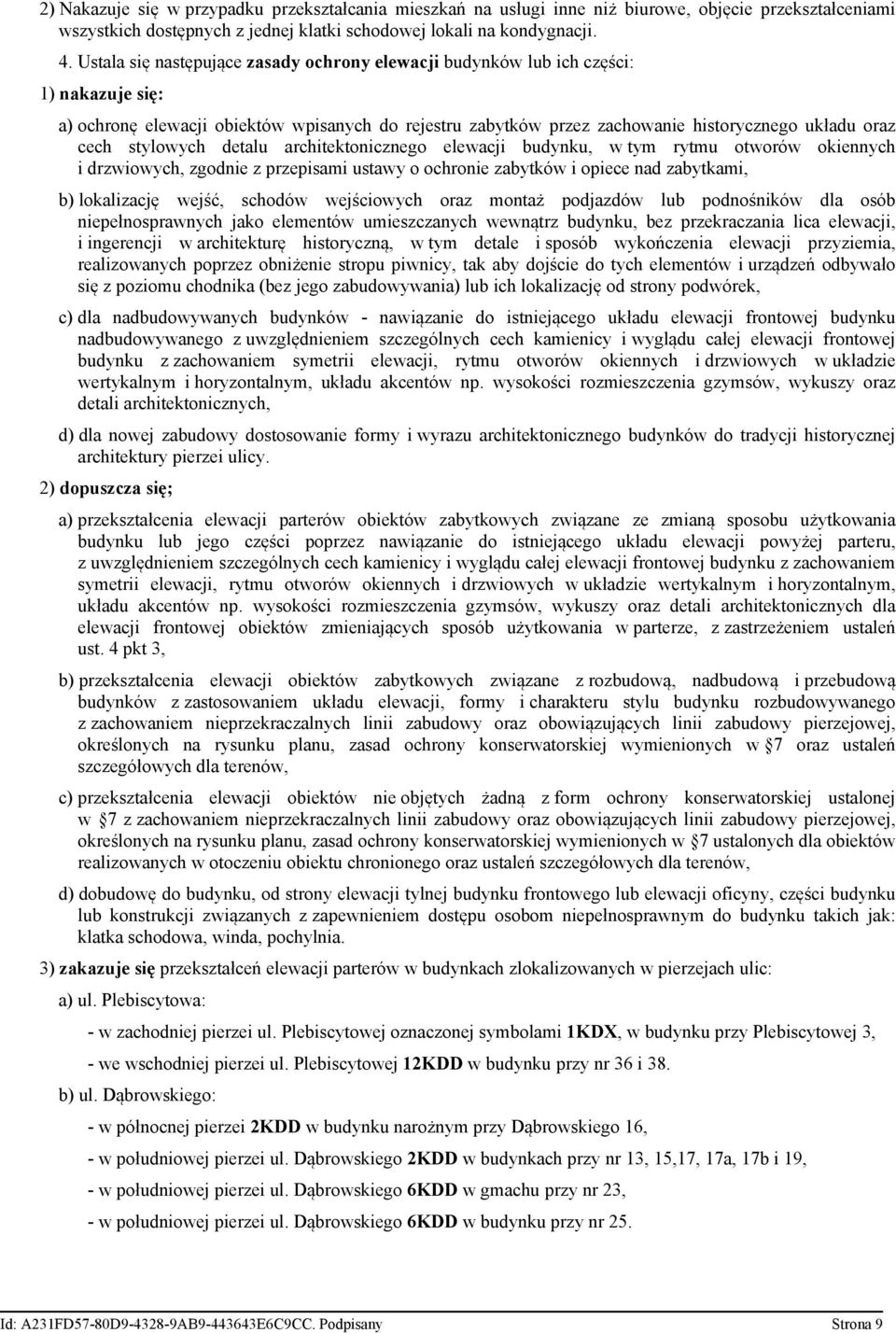 2) Nakazuje się w przypadku przekształcania mieszkań na usługi inne niż biurowe, objęcie przekształceniami wszystkich dostępnych z jednej klatki schodowej lokali na kondygnacji.

4. Ustala się następujące zasady ochrony elewacji budynków lub ich części:

1) nakazuje się:

a) ochronę elewacji obiektów wpisanych do rejestru zabytków przez zachowanie historycznego układu oraz cech stylowych detalu architektonicznego elewacji budynku, w tym rytmu otworów okiennych i drzwiowych, zgodnie z przepisami ustawy o ochronie zabytków i opiece nad zabytkami,

b) lokalizację wejść, schodów wejściowych oraz montaż podjazdów lub podnośników dla osób niepełnosprawnych jako elementów umieszczanych wewnątrz budynku, bez przekraczania lica elewacji, i ingerencji w architekturę historyczną, w tym detale i sposób wykończenia elewacji przyziemia, realizowanych poprzez obniżenie stropu piwnicy, tak aby dojście do tych elementów i urządzeń odbywało się z poziomu chodnika (bez jego zabudowywania) lub ich lokalizację od strony podwórek,

c) dla nadbudowywanych budynków - nawiązanie do istniejącego układu elewacji frontowej budynku nadbudowywanego z uwzględnieniem szczególnych cech kamienicy i wyglądu całej elewacji frontowej budynku z zachowaniem symetrii elewacji, rytmu otworów okiennych i drzwiowych w układzie wertykalnym i horyzontalnym, układu akcentów np. wysokości rozmieszczenia gzymsów, wykuszy oraz detali architektonicznych,

d) dla nowej zabudowy dostosowanie formy i wyrazu architektonicznego budynków do tradycji historycznej architektury pierzei ulicy.

2) dopuszcza się;

a) przekształcenia elewacji parterów obiektów zabytkowych związane ze zmianą sposobu użytkowania budynku lub jego części poprzez nawiązanie do istniejącego układu elewacji powyżej parteru, z uwzględnieniem szczególnych cech kamienicy i wyglądu całej elewacji frontowej budynku z zachowaniem symetrii elewacji, rytmu otworów okiennych i drzwiowych w układzie wertykalnym i horyzontalnym, układu akcentów np. wysokości rozmieszczenia gzymsów, wykuszy oraz detali architektonicznych dla elewacji frontowej obiektów zmieniających sposób użytkowania w parterze, z zastrzeżeniem ustaleń ust. 4 pkt 3,

b) przekształcenia elewacji obiektów zabytkowych związane z rozbudową, nadbudową i przebudową budynków z zastosowaniem układu elewacji, formy i charakteru stylu budynku rozbudowywanego z zachowaniem nieprzekraczalnych linii zabudowy oraz obowiązujących linii zabudowy pierzejowej, określonych na rysunku planu, zasad ochrony konserwatorskiej wymienionych w § 7 oraz ustaleń szczegółowych dla terenów,

c) przekształcenia elewacji obiektów nie objętych żadną z form ochrony konserwatorskiej ustalonej w § 7 z zachowaniem nieprzekraczalnych linii zabudowy oraz obowiązujących linii zabudowy pierzejowej, określonych na rysunku planu, zasad ochrony konserwatorskiej wymienionych w § 7 ustalonych dla obiektów realizowanych w otoczeniu obiektu chronionego oraz ustaleń szczegółowych dla terenów,

d) dobudowę do budynku, od strony elewacji tylnej budynku frontowego lub elewacji oficyny, części budynku lub konstrukcji związanych z zapewnieniem dostępu osobom niepełnosprawnym do budynku takich jak: klatka schodowa, winda, pochylnia.

3) zakazuje się przekształceń elewacji parterów w budynkach zlokalizowanych w pierzejach ulic:

a) ul. Plebiscytowa:

- w zachodniej pierzei ul. Plebiscytowej oznaczonej symbolami 1KDX, w budynku przy Plebiscytowej 3,

- we wschodniej pierzei ul. Plebiscytowej 12KDD w budynku przy nr 36 i 38.

b) ul. Dąbrowskiego:

- w północnej pierzei 2KDD w budynku narożnym przy Dąbrowskiego 16,

- w południowej pierzei ul. Dąbrowskiego 2KDD w budynkach przy nr 13, 15,17, 17a, 17b i 19,

- w południowej pierzei ul. Dąbrowskiego 6KDD w gmachu przy nr 23,

- w południowej pierzei ul. Dąbrowskiego 6KDD w budynku przy nr 25.

Id: A231FD57-80D9-4328-9AB9-443643E6C9CC. Podpisany Strona 9